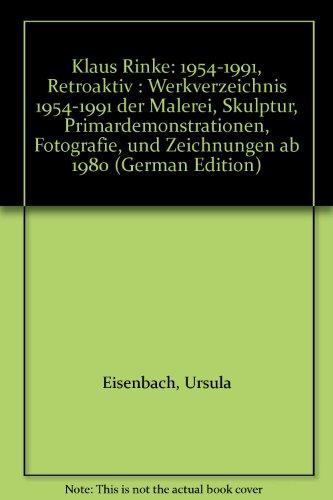 Klaus Rinke: 1954-1991, Retroaktiv : Werkverzeichnis 1954-1991 der Malerei, Skulptur, Primardemonstrationen, Fotografie, und Zeichnungen ab 1980 (German Edition)

Eisenbach, Ursula

Note: This is not the actual book cover